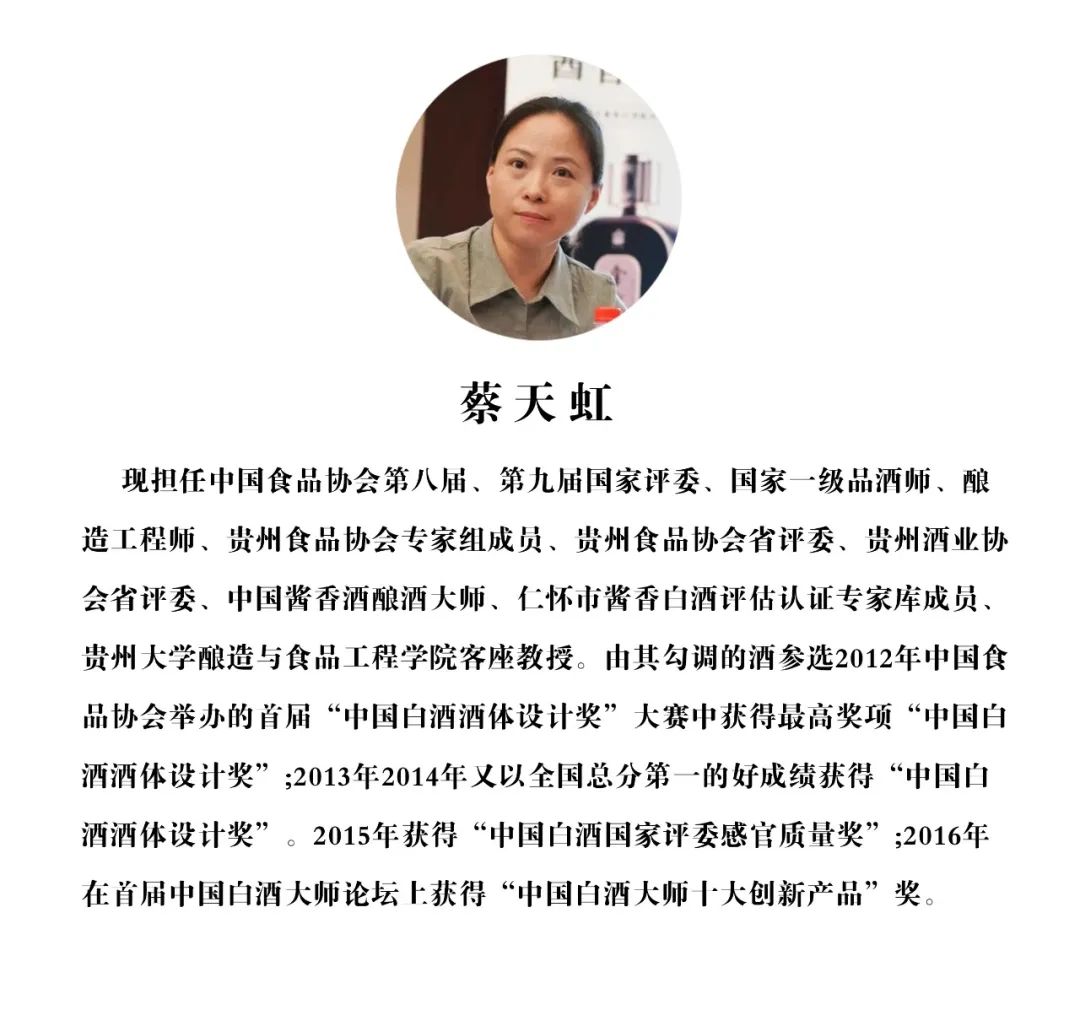 蔡天虹

现担任中国食品协会第八届、第九届国家评委、国家一级品酒师、酿造工程师、贵州食品协会专家组成员、贵州食品协会省评委、贵州酒业协会省评委、中国酱香酒酿酒大师、仁怀市酱香白酒评估认证专家库成员、贵州大学酿造与食品工程学院客座教授。由其勾调的酒参选2012年中国食品协会举办的首届“中国白酒酒体设计奖”大赛中获得最高奖项“中国白酒酒体设计奖”;2013年2014年又以全国总分第一的好成绩获得“中国白酒酒体设计奖”。2015年获得“中国白酒国家评委感官质量奖”;2016年在首届中国白酒大师论坛上获得“中国白酒大师十大创新产品”奖。